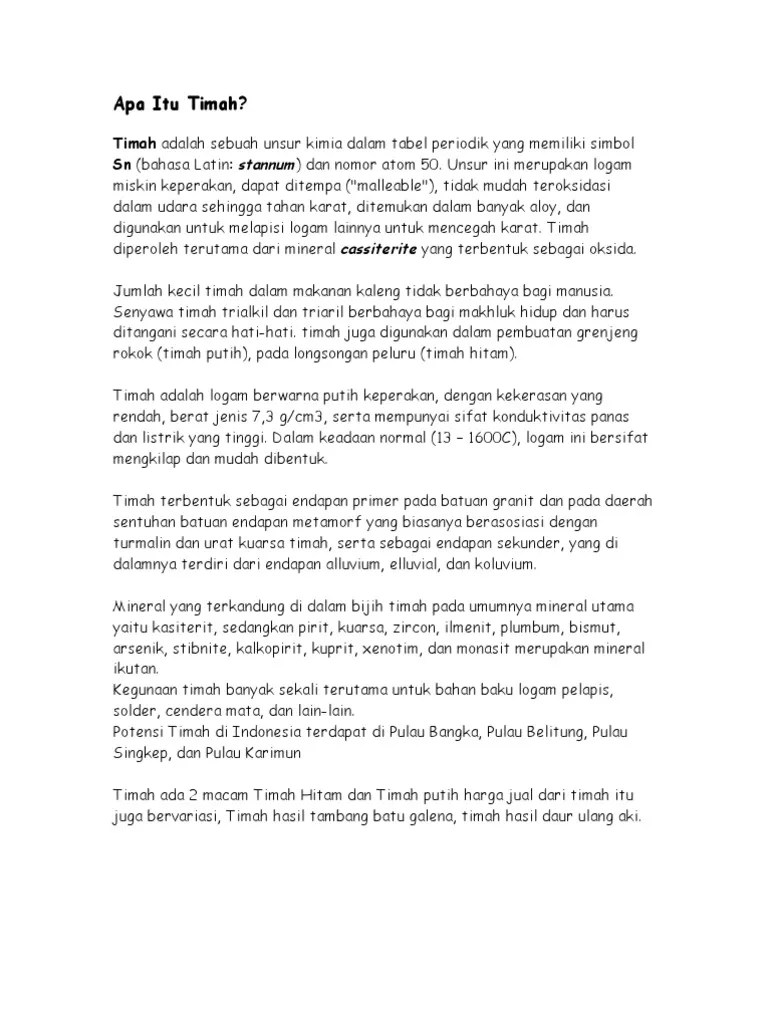 Apa Itu Timah?

Timah adalah sebuah unsur kimia dalam tabel periodik yang memiliki simbol Sn (bahasa Latin: stannum) dan nomor atom 50. Unsur ini merupakan logam miskin keperakan, dapat ditempa ("malleable"), tidak mudah teroksidasi dalam udara sehingga tahan karat, ditemukan dalam banyak aloy, dan digunakan untuk melapisi logam lainnya untuk mencegah karat. Timah diperoleh terutama dari mineral cassiterite yang terbentuk sebagai oksida.

Jumlah kecil timah dalam makanan kaleng tidak berbahaya bagi manusia. Senyawa timah trialkil dan triaril berbahaya bagi makhluk hidup dan harus ditangani secara hati-hati. timah juga digunakan dalam pembuatan grenjeng rokok (timah putih), pada longsongan peluru (timah hitam).

Timah adalah logam berwarna putih keperakan, dengan kekerasan yang rendah, berat jenis 7,3 g/cm3, serta mempunyai sifat konduktivitas panas dan listrik yang tinggi. Dalam keadaan normal (13 – 1600C), logam ini bersifat mengkilap dan mudah dibentuk.

Timah terbentuk sebagai endapan primer pada batuan granit dan pada daerah sentuhan batuan endapan metamorf yang biasanya berasosiasi dengan turmalin dan urat kuarsa timah, serta sebagai endapan sekunder, yang di dalamnya terdiri dari endapan alluvium, elluvial, dan koluvium.

Mineral yang terkandung di dalam bijih timah pada umumnya mineral utama yaitu kasiterit, sedangkan pirit, kuarsa, zircon, ilmenit, plumbum, bismut, arsenik, stibnite, kalkopirit, kuprit, xenotim, dan monasit merupakan mineral ikutan.
Kegunaan timah banyak sekali terutama untuk bahan baku logam pelapis, solder, cendera mata, dan lain-lain.
Potensi Timah di Indonesia terdapat di Pulau Bangka, Pulau Belitung, Pulau Singkep, dan Pulau Karimun

Timah ada 2 macam Timah Hitam dan Timah putih harga jual dari timah itu juga bervariasi, Timah hasil tambang batu galena, timah hasil daur ulang aki.